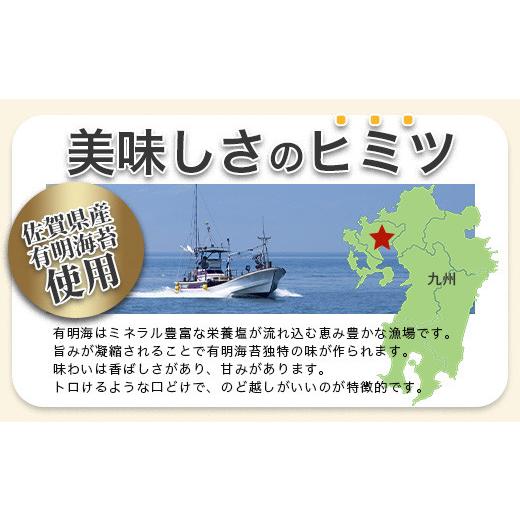 美味しさのヒミツ

佐賀県産
有明海苔
使用

九州

有明海はミネラル豊富な栄養塩が流れ込む恵み豊かな漁場です。
旨みが凝縮されることで有明海苔独特の味が作られます。
味わいは香ばしさがあり、甘みがあります。
トロけるような口どけで、のど越しがいいのが特徴的です。